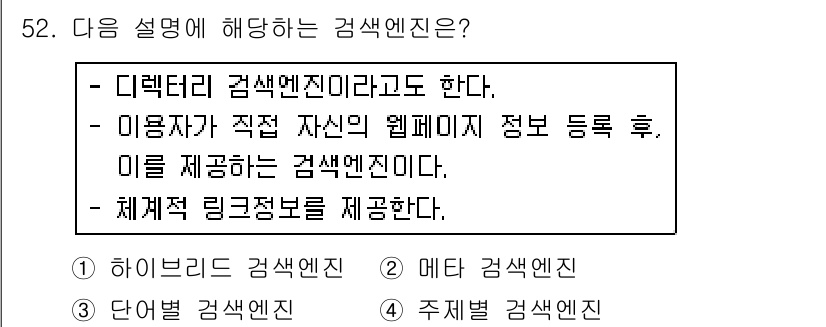 52. 다음 설명에 해당하는 검색엔진은?

- 디렉터리 검색엔진이라고도 한다.
- 이용자가 직접 자신의 웹페이지 정보 등록 후, 이를 제공하는 검색엔진이다.
- 체계적 링크정보를 제공한다.

① 하이브리드 검색엔진 ② 메타 검색엔진
③ 단어별 검색엔진 ④ 주제별 검색엔진